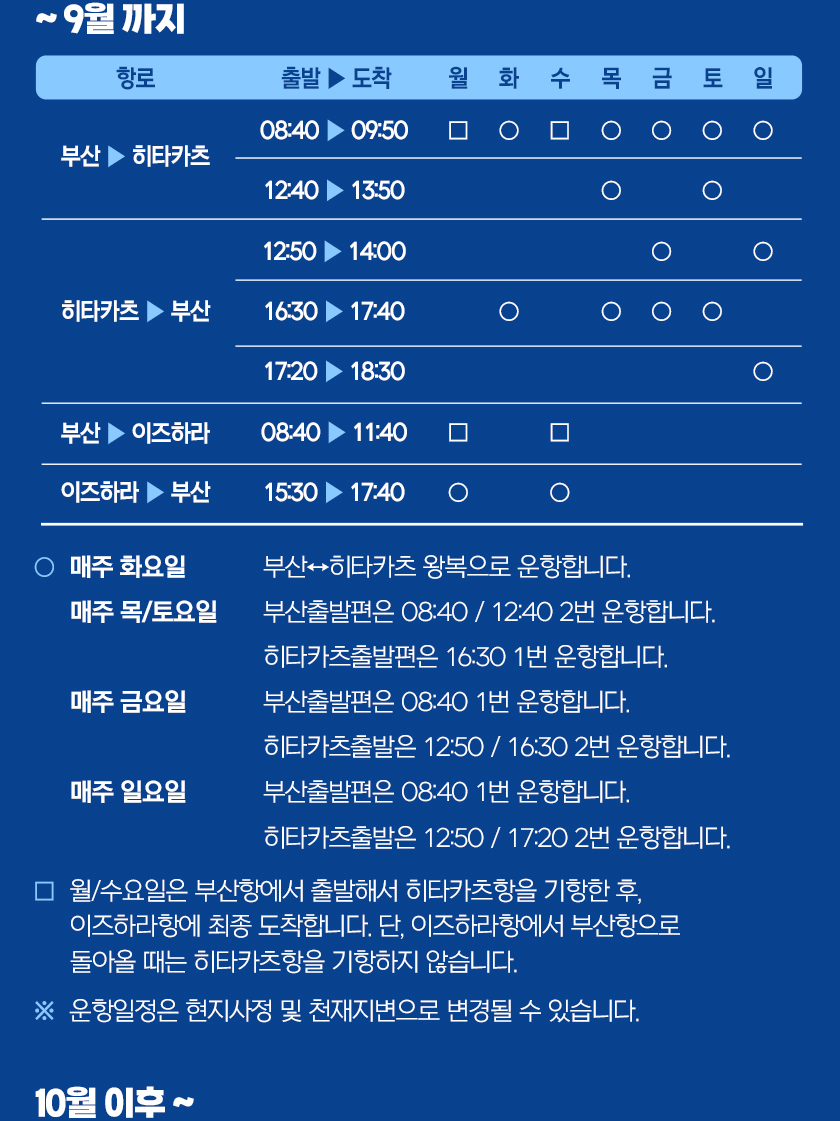 ~ 9월 까지

| 항로 | 출발 ▶ 도착 | 월 | 화 | 수 | 목 | 금 | 토 | 일 |
|---|---|---|---|---|---|---|---|---|
| 부산 ▶ 히타카츠 | 08:40 ▶ 09:50 | □ | ○ | □ | ○ | ○ | ○ | ○ |
| | 12:40 ▶ 13:50 | | | | ○ | | ○ | |
| 히타카츠 ▶ 부산 | 12:50 ▶ 14:00 | | | | | ○ | | ○ |
| | 16:30 ▶ 17:40 | | ○ | | ○ | ○ | ○ | |
| | 17:20 ▶ 18:30 | | | | | | | ○ |
| 부산 ▶ 이즈하라 | 08:40 ▶ 11:40 | □ | | □ | | | | |
| 이즈하라 ▶ 부산 | 15:30 ▶ 17:40 | ○ | | ○ | | | | |

○ 매주 화요일 부산↔히타카츠 왕복으로 운항합니다.
매주 목/토요일 부산출발편은 08:40 / 12:40 2번 운항합니다.
히타카츠출발편은 16:30 1번 운항합니다.
매주 금요일 부산출발편은 08:40 1번 운항합니다.
히타카츠출발은 12:50 / 16:30 2번 운항합니다.
매주 일요일 부산출발편은 08:40 1번 운항합니다.
히타카츠출발은 12:50 / 17:20 2번 운항합니다.

□ 월/수요일은 부산항에서 출발해서 히타카츠항을 기항한 후, 이즈하라항에 최종 도착합니다. 단, 이즈하라항에서 부산항으로 돌아올 때는 히타카츠항을 기항하지 않습니다.

※ 운항일정은 현지사정 및 천재지변으로 변경될 수 있습니다.

10월 이후 ~